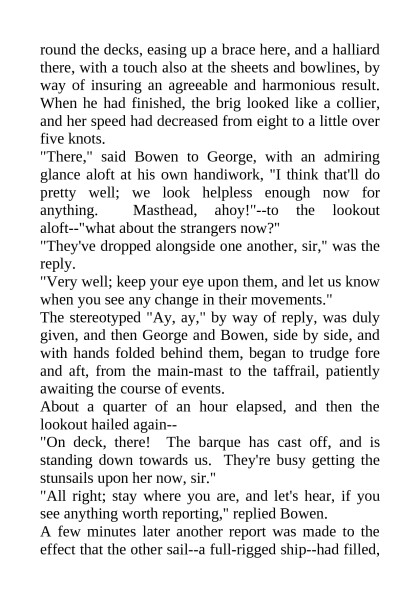 round the decks, easing up a brace here, and a halliard there, with a touch also at the sheets and bowlines, by way of insuring an agreeable and harmonious result. When he had finished, the brig looked like a collier, and her speed had decreased from eight to a little over five knots.

"There," said Bowen to George, with an admiring glance aloft at his own handiwork, "I think that'll do pretty well; we look helpless enough now for anything. Masthead, ahoy!"--to the lookout aloft--"what about the strangers now?"

"They've dropped alongside one another, sir," was the reply.

"Very well; keep your eye upon them, and let us know when you see any change in their movements."

The stereotyped "Ay, ay," by way of reply, was duly given, and then George and Bowen, side by side, and with hands folded behind them, began to trudge fore and aft, from the main-mast to the taffrail, patiently awaiting the course of events.

About a quarter of an hour elapsed, and then the lookout hailed again--

"On deck, there! The barque has cast off, and is standing down towards us. They're busy getting the stunsails upon her now, sir."

"All right; stay where you are, and let's hear, if you see anything worth reporting," replied Bowen.

A few minutes later another report was made to the effect that the other sail--a full-rigged ship--had filled,